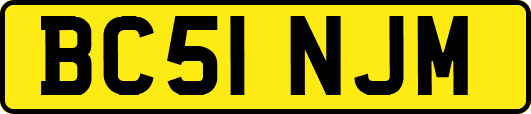 BC51 NJM